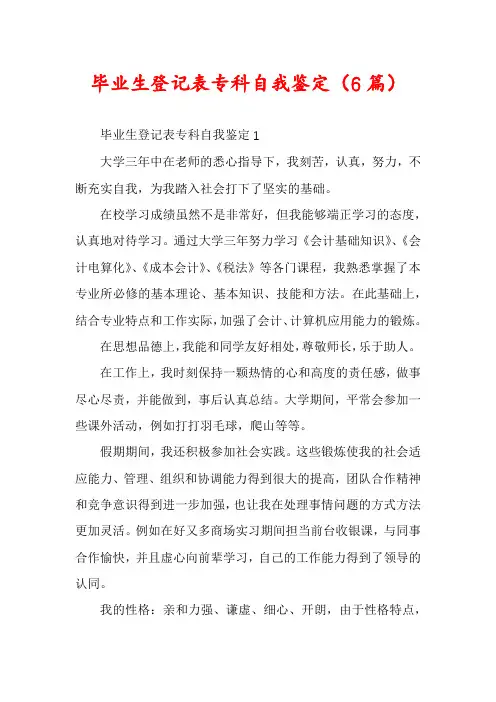 毕业生登记表专科自我鉴定（6篇）

毕业生登记表专科自我鉴定1

大学三年中在老师的悉心指导下，我刻苦，认真，努力，不断充实自我，为我踏入社会打下了坚实的基础。

在校学习成绩虽然不是非常好，但我能够端正学习的态度，认真地对待学习。通过大学三年努力学习《会计基础知识》、《会计电算化》、《成本会计》、《税法》等各门课程，我熟悉掌握了本专业所必修的基本理论、基本知识、技能和方法。在此基础上，结合专业特点和工作实际，加强了会计、计算机应用能力的锻炼。

在思想品德上，我能和同学友好相处，尊敬师长，乐于助人。

在工作上，我时刻保持一颗热情的心和高度的责任感，做事尽心尽责，并能做到，事后认真总结。大学期间，平常会参加一些课外活动，例如打打羽毛球，爬山等等。

假期期间，我还积极参加社会实践。这些锻炼使我的社会适应能力、管理、组织和协调能力得到很大的提高，团队合作精神和竞争意识得到进一步加强，也让我在处理事情问题的方式方法更加灵活。例如在好又多商场实习期间担当前台收银课，与同事合作愉快，并且虚心向前辈学习，自己的工作能力得到了领导的认同。

我的性格：亲和力强、谦虚、细心、开朗，由于性格特点，